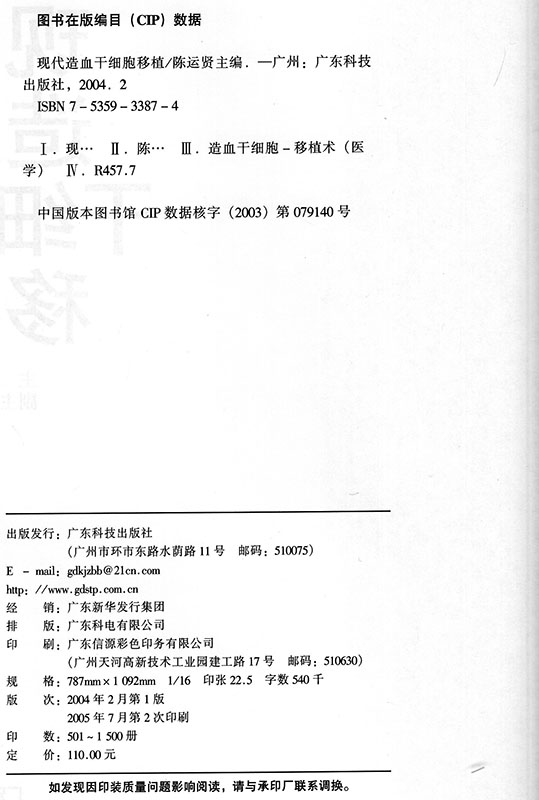 图书在版编目（CIP）数据

现代造血干细胞移植/陈运贤主编．—广州：广东科技出版社，2004．2
ISBN 7-5359-3387-4

Ⅰ．现… Ⅱ．陈… Ⅲ．造血干细胞-移植术（医学） Ⅳ．R457.7

中国版本图书馆 CIP 数据核字（2003）第 079140 号

出版发行：广东科技出版社
（广州市环市东路水荫路 11 号 邮码：510075）
E-mail：gdkjzbb@21cn.com
http：//www.gdstp.com.cn
经 销：广东新华发行集团
排 版：广东科电有限公司
印 刷：广东信源彩色印务有限公司
（广州天河高新技术工业园建工路 17 号 邮码：510630）
规 格：787mm×1 092mm 1/16 印张 22.5 字数 540 千
版 次：2004 年 2 月第 1 版
2005 年 7 月第 2 次印刷
印 数：501～1 500 册
定 价：110.00 元

如发现因印装质量问题影响阅读，请与承印厂联系调换。